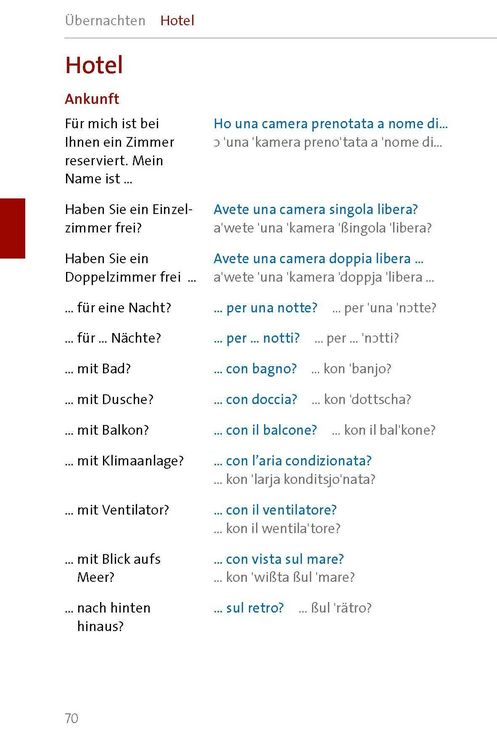 Übernachten Hotel

Hotel

Ankunft

Für mich ist bei Ihnen ein Zimmer reserviert. Mein Name ist ...

Ho una camera prenotata a nome di...
ɔ 'una 'kamera preno'tata a 'nome di...

Haben Sie ein Einzelzimmer frei?

Avete una camera singola libera?
a'wete 'una 'kamera 'ßingola 'libera?

Haben Sie ein Doppelzimmer frei ...

Avete una camera doppia libera ...
a'wete 'una 'kamera 'doppja 'libera ...

... für eine Nacht?

... per una notte? ... per 'una 'nɔtte?

... für ... Nächte?

... per ... notti? ... per ... 'nɔtti?

... mit Bad?

... con bagno? ... kon 'banjo?

... mit Dusche?

... con doccia? ... kon 'dottscha?

... mit Balkon?

... con il balcone? ... kon il bal'kone?

... mit Klimaanlage?

... con l'aria condizionata?
... kon 'larja konditsjo'nata?

... mit Ventilator?

... con il ventilatore?
... kon il wentila'tore?

... mit Blick aufs Meer?

... con vista sul mare?
... kon 'wißta ßul 'mare?

... nach hinten hinaus?

... sul retro? ... ßul 'rätro?

70